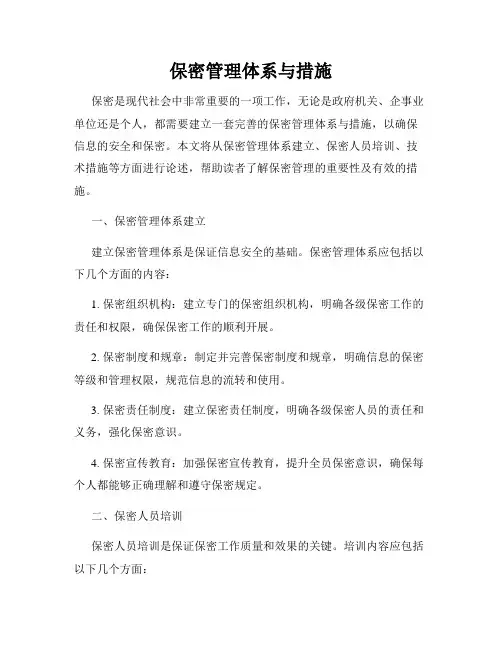 保密管理体系与措施

保密是现代社会中非常重要的一项工作，无论是政府机关、企事业单位还是个人，都需要建立一套完善的保密管理体系与措施，以确保信息的安全和保密。本文将从保密管理体系建立、保密人员培训、技术措施等方面进行论述，帮助读者了解保密管理的重要性及有效的措施。

一、保密管理体系建立

建立保密管理体系是保证信息安全的基础。保密管理体系应包括以下几个方面的内容：

1. 保密组织机构：建立专门的保密组织机构，明确各级保密工作的责任和权限，确保保密工作的顺利开展。

2. 保密制度和规章：制定并完善保密制度和规章，明确信息的保密等级和管理权限，规范信息的流转和使用。

3. 保密责任制度：建立保密责任制度，明确各级保密人员的责任和义务，强化保密意识。

4. 保密宣传教育：加强保密宣传教育，提升全员保密意识，确保每个人都能够正确理解和遵守保密规定。

二、保密人员培训

保密人员培训是保证保密工作质量和效果的关键。培训内容应包括以下几个方面：